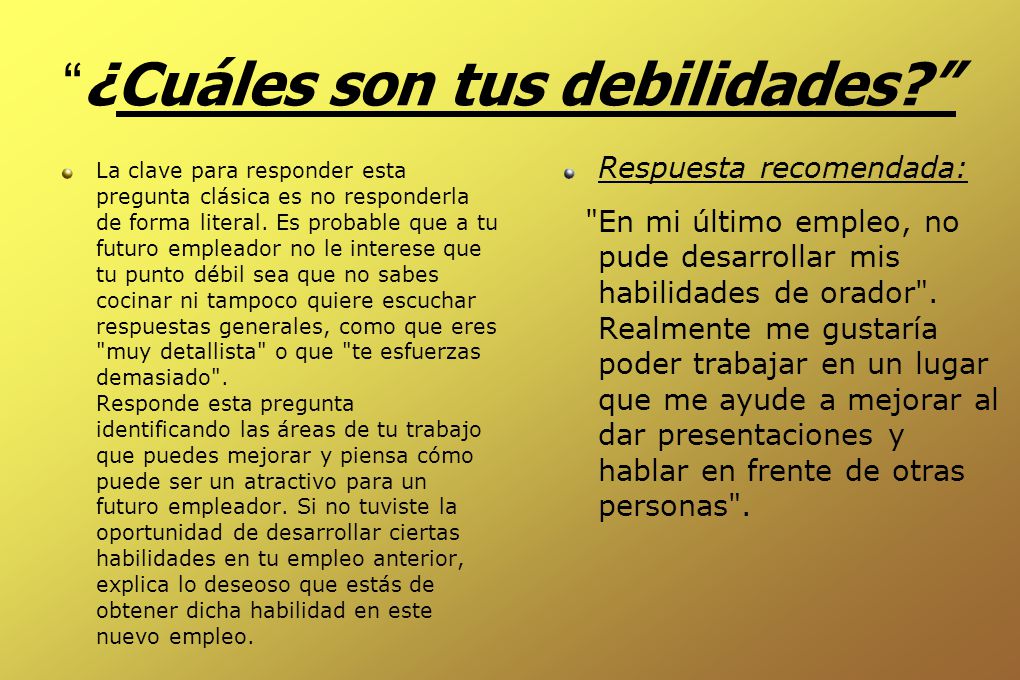 “¿Cuáles son tus debilidades?”

La clave para responder esta pregunta clásica es no responderla de forma literal. Es probable que a tu futuro empleador no le interese que tu punto débil sea que no sabes cocinar ni tampoco quiere escuchar respuestas generales, como que eres "muy detallista" o que "te esfuerzas demasiado".
Responde esta pregunta identificando las áreas de tu trabajo que puedes mejorar y piensa cómo puede ser un atractivo para un futuro empleador. Si no tuviste la oportunidad de desarrollar ciertas habilidades en tu empleo anterior, explica lo deseoso que estás de obtener dicha habilidad en este nuevo empleo.

Respuesta recomendada:

"En mi último empleo, no pude desarrollar mis habilidades de orador". Realmente me gustaría poder trabajar en un lugar que me ayude a mejorar al dar presentaciones y hablar en frente de otras personas".